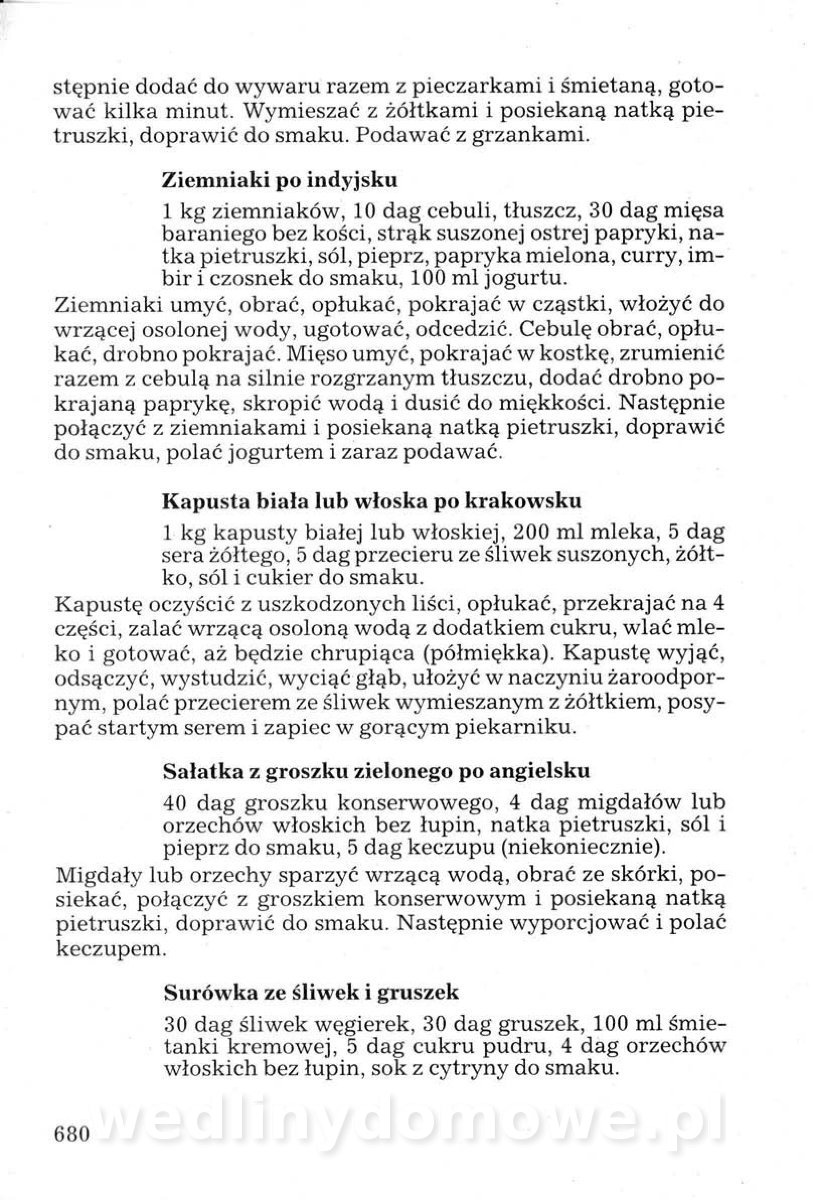 stępnie dodać do wywaru razem z pieczarkami i śmietaną, gotować kilka minut. Wymieszać z żółtkami i posiekaną natką pietruszki, doprawić do smaku. Podawać z grzankami.

Ziemniaki po indyjsku

1 kg ziemniaków, 10 dag cebuli, tłuszcz, 30 dag mięsa baraniego bez kości, strąk suszonej ostrej papryki, natka pietruszki, sól, pieprz, papryka mielona, curry, imbir i czosnek do smaku, 100 ml jogurtu.

Ziemniaki umyć, obrać, opłukać, pokrajać w cząstki, włożyć do wrzącej osolonej wody, ugotować, odcedzić. Cebulę obrać, opłukać, drobno pokrajać. Mięso umyć, pokrajać w kostkę, zrumienić razem z cebulą na silnie rozgrzanym tłuszczu, dodać drobno pokrajaną paprykę, skropić wodą i dusić do miękkości. Następnie połączyć z ziemniakami i posiekaną natką pietruszki, doprawić do smaku, polać jogurtem i zaraz podawać.

Kapusta biała lub włoska po krakowsku

1 kg kapusty białej lub włoskiej, 200 ml mleka, 5 dag sera żółtego, 5 dag przecieru ze śliwek suszonych, żółtko, sól i cukier do smaku.

Kapustę oczyścić z uszkodzonych liści, opłukać, przekrajać na 4 części, zalać wrzącą osoloną wodą z dodatkiem cukru, wlać mleko i gotować, aż będzie chrupiąca (półmiękka). Kapustę wyjąć, odsączyć, wystudzić, wyciąć głąb, ułożyć w naczyniu żaroodpornym, polać przecierem ze śliwek wymieszanym z żółtkiem, posypać startym serem i zapiec w gorącym piekarniku.

Sałatka z groszku zielonego po angielsku

40 dag groszku konserwowego, 4 dag migdałów lub orzechów włoskich bez łupin, natka pietruszki, sól i pieprz do smaku, 5 dag keczupu (niekoniecznie).

Migdały lub orzechy sparzyć wrzącą wodą, obrać ze skórki, posiekać, połączyć z groszkiem konserwowym i posiekaną natką pietruszki, doprawić do smaku. Następnie wyporcjować i polać keczupem.

Surówka ze śliwek i gruszek

30 dag śliwek węgierek, 30 dag gruszek, 100 ml śmietanki kremowej, 5 dag cukru pudru, 4 dag orzechów włoskich bez łupin, sok z cytryny do smaku.

680

wedlinydomowe.pl